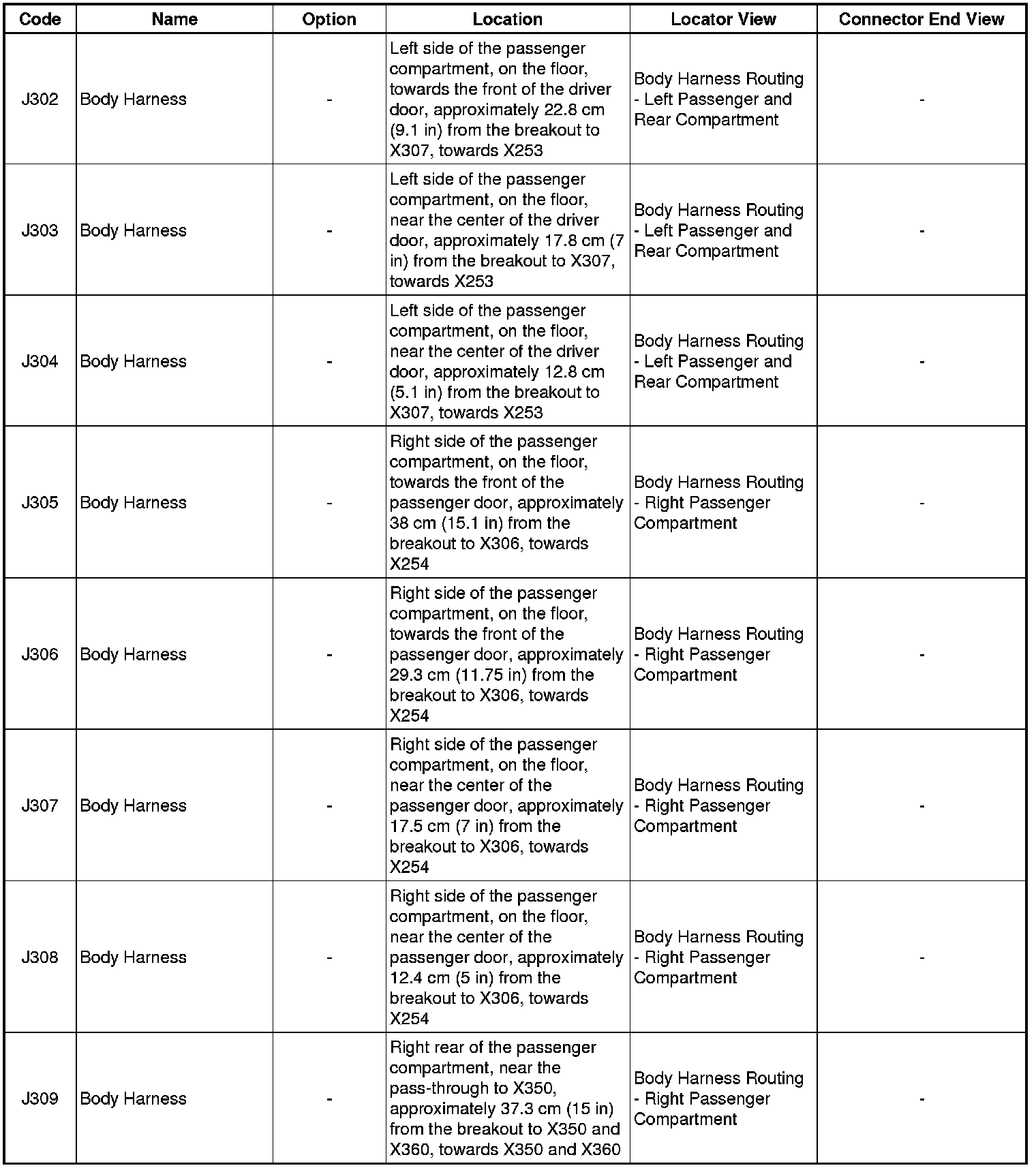 | Code | Name | Option | Location | Locator View | Connector End View |
|---|---|---|---|---|---|
| J302 | Body Harness | - | Left side of the passenger compartment, on the floor, towards the front of the driver door, approximately 22.8 cm (9.1 in) from the breakout to X307, towards X253 | Body Harness Routing - Left Passenger and Rear Compartment | - |
| J303 | Body Harness | - | Left side of the passenger compartment, on the floor, near the center of the driver door, approximately 17.8 cm (7 in) from the breakout to X307, towards X253 | Body Harness Routing - Left Passenger and Rear Compartment | - |
| J304 | Body Harness | - | Left side of the passenger compartment, on the floor, near the center of the driver door, approximately 12.8 cm (5.1 in) from the breakout to X307, towards X253 | Body Harness Routing - Left Passenger and Rear Compartment | - |
| J305 | Body Harness | - | Right side of the passenger compartment, on the floor, towards the front of the passenger door, approximately 38 cm (15.1 in) from the breakout to X306, towards X254 | Body Harness Routing - Right Passenger Compartment | - |
| J306 | Body Harness | - | Right side of the passenger compartment, on the floor, towards the front of the passenger door, approximately 29.3 cm (11.75 in) from the breakout to X306, towards X254 | Body Harness Routing - Right Passenger Compartment | - |
| J307 | Body Harness | - | Right side of the passenger compartment, on the floor, near the center of the passenger door, approximately 17.5 cm (7 in) from the breakout to X306, towards X254 | Body Harness Routing - Right Passenger Compartment | - |
| J308 | Body Harness | - | Right side of the passenger compartment, on the floor, near the center of the passenger door, approximately 12.4 cm (5 in) from the breakout to X306, towards X254 | Body Harness Routing - Right Passenger Compartment | - |
| J309 | Body Harness | - | Right rear of the passenger compartment, near the pass-through to X350, approximately 37.3 cm (15 in) from the breakout to X350 and X360, towards X350 and X360 | Body Harness Routing - Right Passenger Compartment | - |